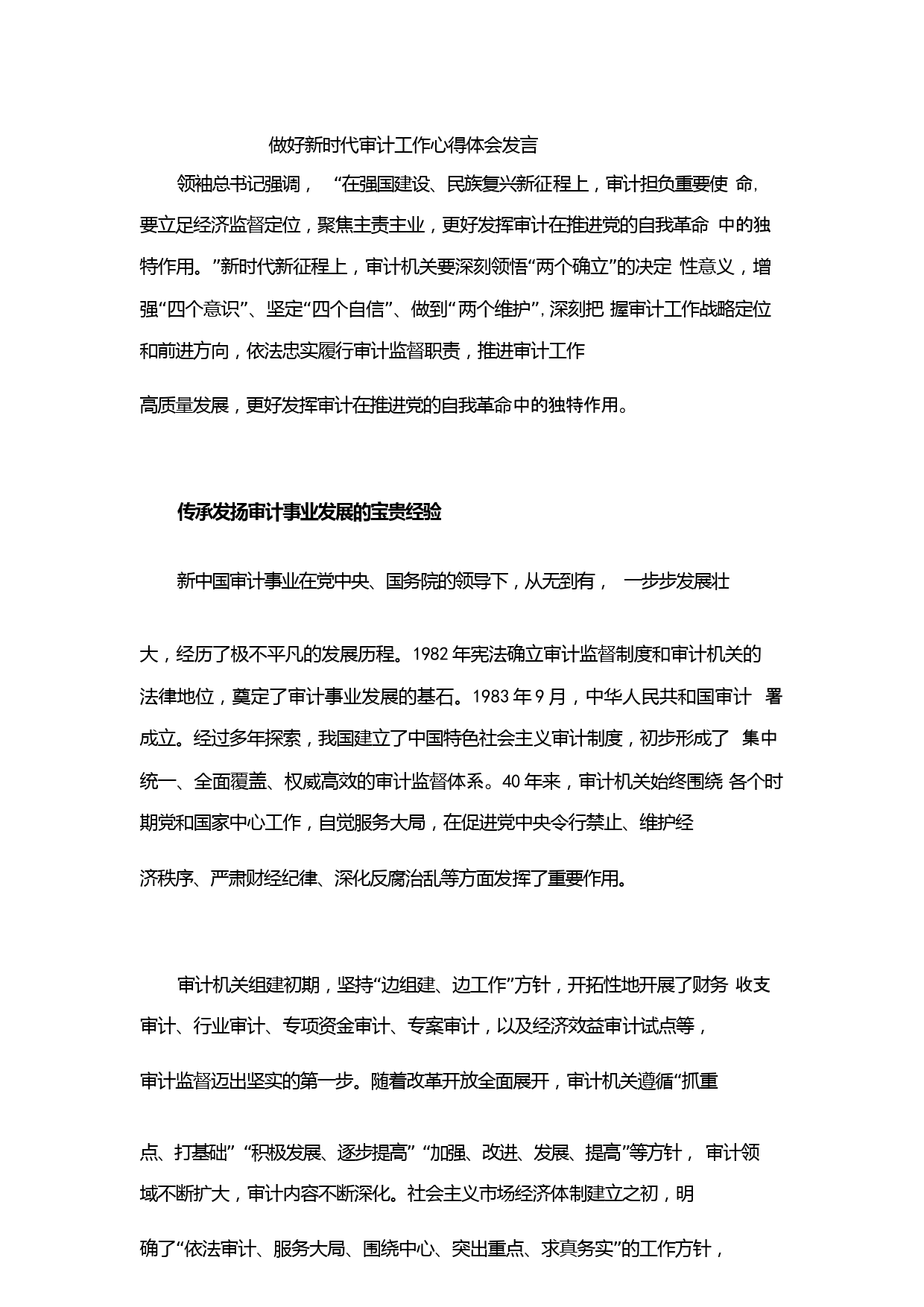 做好新时代审计工作心得体会发言

领袖总书记强调，“在强国建设、民族复兴新征程上，审计担负重要使命，要立足经济监督定位，聚焦主责主业，更好发挥审计在推进党的自我革命中的独特作用。”新时代新征程上，审计机关要深刻领悟“两个确立”的决定性意义，增强“四个意识”、坚定“四个自信”、做到“两个维护”，深刻把握审计工作战略定位和前进方向，依法忠实履行审计监督职责，推进审计工作高质量发展，更好发挥审计在推进党的自我革命中的独特作用。

传承发扬审计事业发展的宝贵经验

新中国审计事业在党中央、国务院的领导下，从无到有，一步步发展壮大，经历了极不平凡的发展历程。1982年宪法确立审计监督制度和审计机关的法律地位，奠定了审计事业发展的基石。1983年9月，中华人民共和国审计署成立。经过多年探索，我国建立了中国特色社会主义审计制度，初步形成了集中统一、全面覆盖、权威高效的审计监督体系。40年来，审计机关始终围绕各个时期党和国家中心工作，自觉服务大局，在促进党中央令行禁止、维护经济秩序、严肃财经纪律、深化反腐治乱等方面发挥了重要作用。

审计机关组建初期，坚持“边组建、边工作”方针，开拓性地开展了财务收支审计、行业审计、专项资金审计、专案审计，以及经济效益审计试点等，审计监督迈出坚实的第一步。随着改革开放全面展开，审计机关遵循“抓重点、打基础”“积极发展、逐步提高”“加强、改进、发展、提高”等方针，审计领域不断扩大，审计内容不断深化。社会主义市场经济体制建立之初，明确了“依法审计、服务大局、围绕中心、突出重点、求真务实”的工作方针，